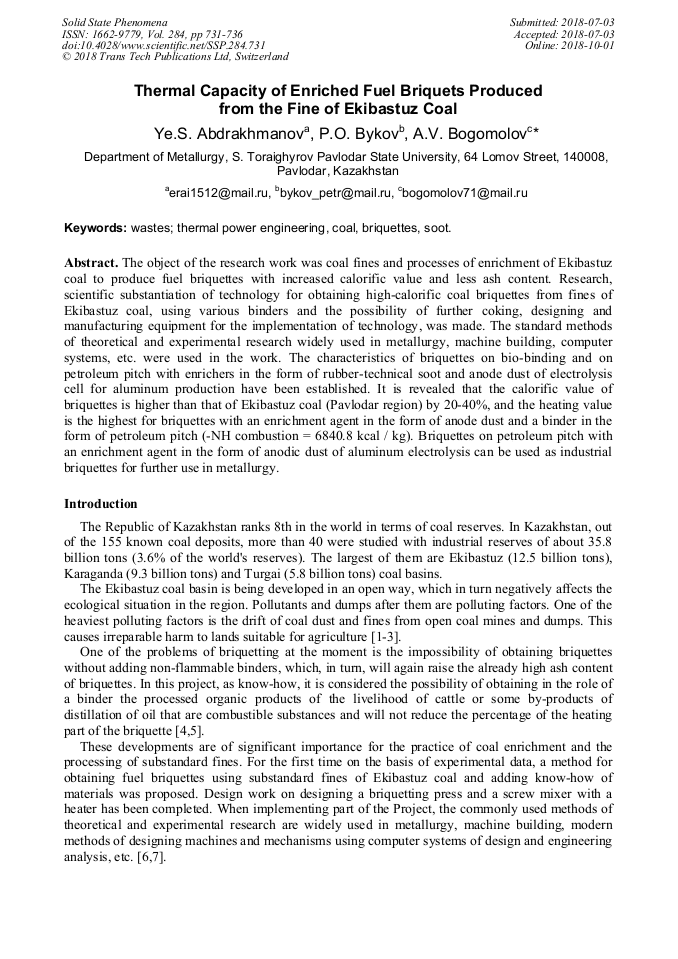 Solid State Phenomena
ISSN: 1662-9779, Vol. 284, pp 731-736
doi:10.4028/www.scientific.net/SSP.284.731
© 2018 Trans Tech Publications Ltd, Switzerland

Submitted: 2018-07-03
Accepted: 2018-07-03
Online: 2018-10-01

Thermal Capacity of Enriched Fuel Briquets Produced from the Fine of Ekibastuz Coal

Ye.S. Abdrakhmanov$^a$, P.O. Bykov$^b$, A.V. Bogomolov$^c$*

Department of Metallurgy, S. Toraighyrov Pavlodar State University, 64 Lomov Street, 140008, Pavlodar, Kazakhstan

$^a$erai1512@mail.ru, $^b$bykov_petr@mail.ru, $^c$bogomolov71@mail.ru

Keywords: wastes; thermal power engineering, coal, briquettes, soot.

Abstract. The object of the research work was coal fines and processes of enrichment of Ekibastuz coal to produce fuel briquettes with increased calorific value and less ash content. Research, scientific substantiation of technology for obtaining high-calorific coal briquettes from fines of Ekibastuz coal, using various binders and the possibility of further coking, designing and manufacturing equipment for the implementation of technology, was made. The standard methods of theoretical and experimental research widely used in metallurgy, machine building, computer systems, etc. were used in the work. The characteristics of briquettes on bio-binding and on petroleum pitch with enrichers in the form of rubber-technical soot and anode dust of electrolysis cell for aluminum production have been established. It is revealed that the calorific value of briquettes is higher than that of Ekibastuz coal (Pavlodar region) by 20-40%, and the heating value is the highest for briquettes with an enrichment agent in the form of anode dust and a binder in the form of petroleum pitch (-NH combustion = 6840.8 kcal / kg). Briquettes on petroleum pitch with an enrichment agent in the form of anodic dust of aluminum electrolysis can be used as industrial briquettes for further use in metallurgy.

Introduction

The Republic of Kazakhstan ranks 8th in the world in terms of coal reserves. In Kazakhstan, out of the 155 known coal deposits, more than 40 were studied with industrial reserves of about 35.8 billion tons (3.6% of the world's reserves). The largest of them are Ekibastuz (12.5 billion tons), Karaganda (9.3 billion tons) and Turgai (5.8 billion tons) coal basins.

The Ekibastuz coal basin is being developed in an open way, which in turn negatively affects the ecological situation in the region. Pollutants and dumps after them are polluting factors. One of the heaviest polluting factors is the drift of coal dust and fines from open coal mines and dumps. This causes irreparable harm to lands suitable for agriculture [1-3].

One of the problems of briquetting at the moment is the impossibility of obtaining briquettes without adding non-flammable binders, which, in turn, will again raise the already high ash content of briquettes. In this project, as know-how, it is considered the possibility of obtaining in the role of a binder the processed organic products of the livelihood of cattle or some by-products of distillation of oil that are combustible substances and will not reduce the percentage of the heating part of the briquette [4,5].

These developments are of significant importance for the practice of coal enrichment and the processing of substandard fines. For the first time on the basis of experimental data, a method for obtaining fuel briquettes using substandard fines of Ekibastuz coal and adding know-how of materials was proposed. Design work on designing a briquetting press and a screw mixer with a heater has been completed. When implementing part of the Project, the commonly used methods of theoretical and experimental research are widely used in metallurgy, machine building, modern methods of designing machines and mechanisms using computer systems of design and engineering analysis, etc. [6,7].